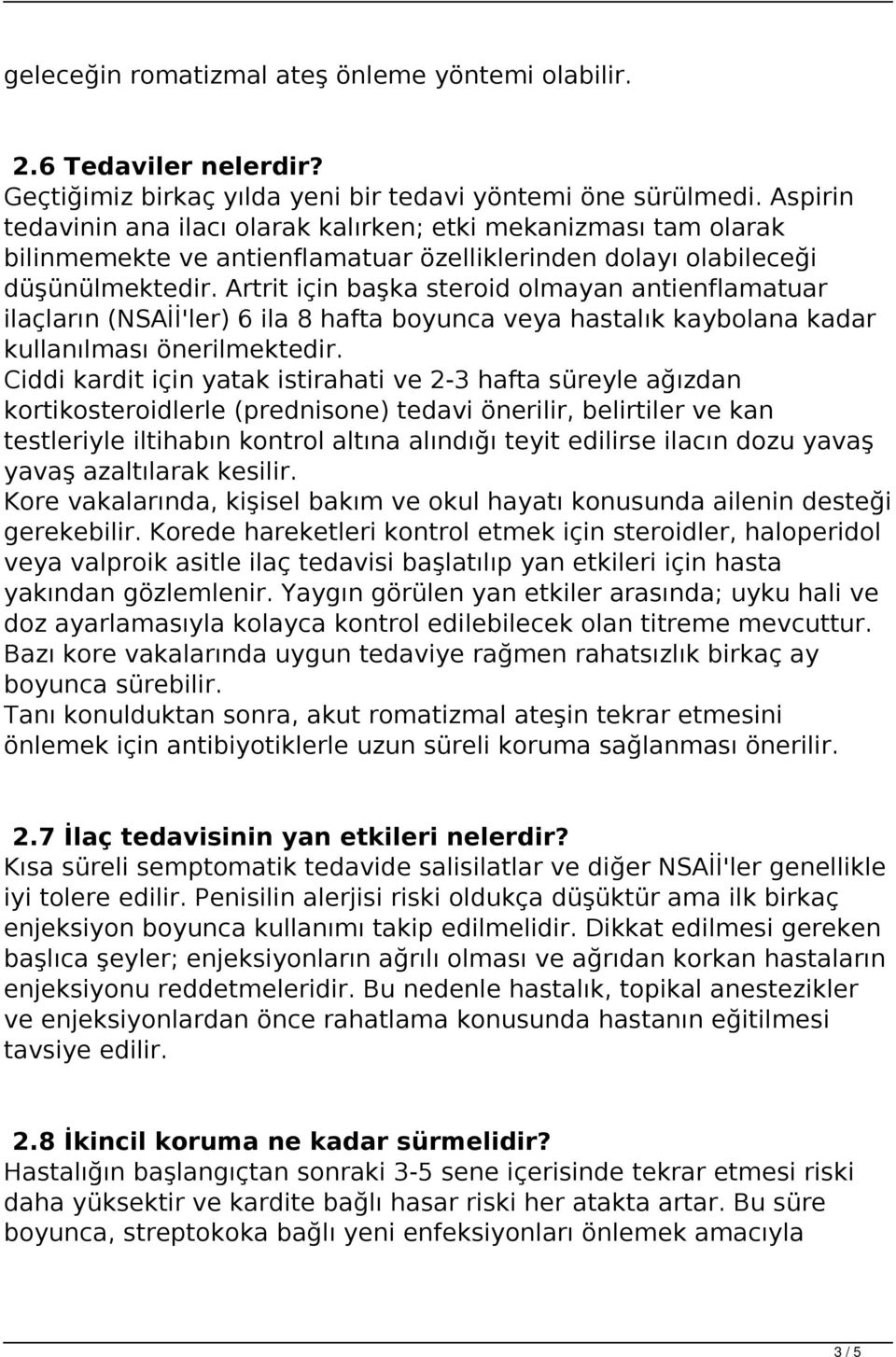 geleceğin romatizmal ateş önleme yöntemi olabilir.

2.6 Tedaviler nelerdir?
Geçtiğimiz birkaç yılda yeni bir tedavi yöntemi öne sürülmedi. Aspirin tedavinin ana ilacı olarak kalırken; etki mekanizması tam olarak bilinmemekte ve antienflamatuar özelliklerinden dolayı olabileceği düşünülmektedir. Artrit için başka steroid olmayan antienflamatuar ilaçların (NSAİİ'ler) 6 ila 8 hafta boyunca veya hastalık kaybolana kadar kullanılması önerilmektedir.
Ciddi kardit için yatak istirahati ve 2-3 hafta süreyle ağızdan kortikosteroidlerle (prednisone) tedavi önerilir, belirtiler ve kan testleriyle iltihabın kontrol altına alındığı teyit edilirse ilacın dozu yavaş yavaş azaltılarak kesilir.
Kore vakalarında, kişisel bakım ve okul hayatı konusunda ailenin desteği gerekebilir. Korede hareketleri kontrol etmek için steroidler, haloperidol veya valproik asitle ilaç tedavisi başlatılıp yan etkileri için hasta yakından gözlemlenir. Yaygın görülen yan etkiler arasında; uyku hali ve doz ayarlamasıyla kolayca kontrol edilebilecek olan titreme mevcuttur. Bazı kore vakalarında uygun tedaviye rağmen rahatsızlık birkaç ay boyunca sürebilir.
Tanı konulduktan sonra, akut romatizmal ateşin tekrar etmesini önlemek için antibiyotiklerle uzun süreli koruma sağlanması önerilir.

2.7 İlaç tedavisinin yan etkileri nelerdir?
Kısa süreli semptomatik tedavide salisilatlar ve diğer NSAİİ'ler genellikle iyi tolere edilir. Penisilin alerjisi riski oldukça düşüktür ama ilk birkaç enjeksiyon boyunca kullanımı takip edilmelidir. Dikkat edilmesi gereken başlıca şeyler; enjeksiyonların ağrılı olması ve ağrıdan korkan hastaların enjeksiyonu reddetmeleridir. Bu nedenle hastalık, topikal anestezikler ve enjeksiyonlardan önce rahatlama konusunda hastanın eğitilmesi tavsiye edilir.

2.8 İkincil koruma ne kadar sürmelidir?
Hastalığın başlangıçtan sonraki 3-5 sene içerisinde tekrar etmesi riski daha yüksektir ve kardite bağlı hasar riski her atakta artar. Bu süre boyunca, streptokoka bağlı yeni enfeksiyonları önlemek amacıyla

3 / 5